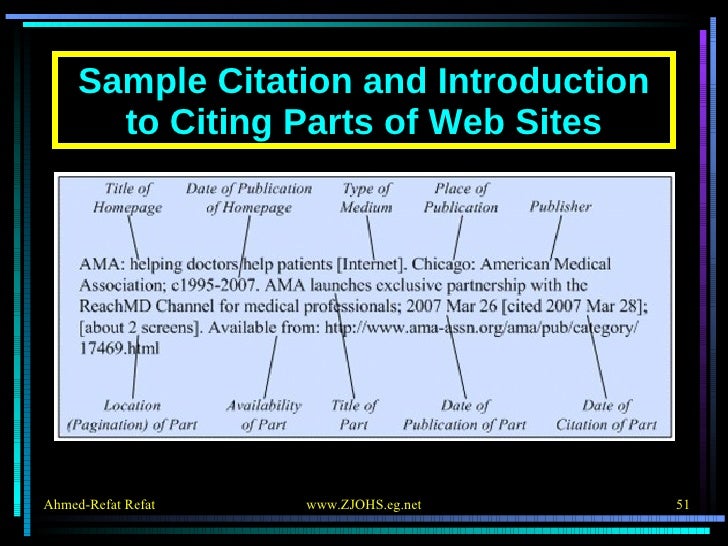 Sample Citation and Introduction to Citing Parts of Web Sites

Title of Homepage

Date of Publication of Homepage

Type of Medium

Place of Publication

Publisher

AMA: helping doctors help patients [Internet]. Chicago: American Medical Association; c1995-2007. AMA launches exclusive partnership with the ReachMD Channel for medical professionals; 2007 Mar 26 [cited 2007 Mar 28]; [about 2 screens]. Available from: http://www.ama-assn.org/ama/pub/category/17469.html

Location (Pagination) of Part

Availability of Part

Title of Part

Date of Publication of Part

Date of Citation of Part

Ahmed-Refat Refat

www.ZJOHS.eg.net

51